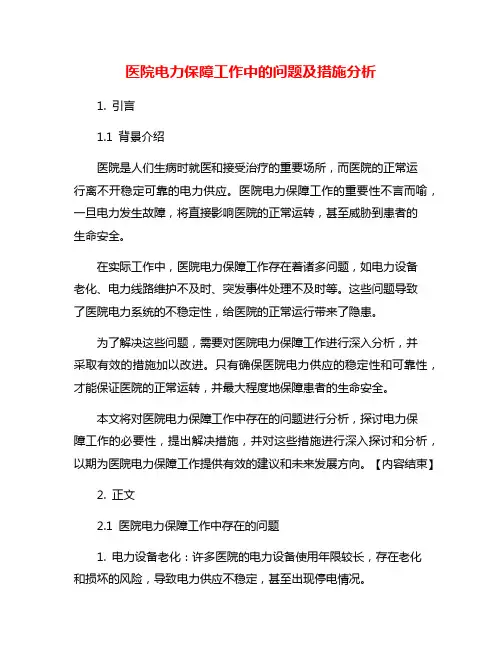 医院电力保障工作中的问题及措施分析

1. 引言

1.1 背景介绍

医院是人们生病时就医和接受治疗的重要场所，而医院的正常运行离不开稳定可靠的电力供应。医院电力保障工作的重要性不言而喻，一旦电力发生故障，将直接影响医院的正常运转，甚至威胁到患者的生命安全。

在实际工作中，医院电力保障工作存在着诸多问题，如电力设备老化、电力线路维护不及时、突发事件处理不及时等。这些问题导致了医院电力系统的不稳定性，给医院的正常运行带来了隐患。

为了解决这些问题，需要对医院电力保障工作进行深入分析，并采取有效的措施加以改进。只有确保医院电力供应的稳定性和可靠性，才能保证医院的正常运转，并最大程度地保障患者的生命安全。

本文将对医院电力保障工作中存在的问题进行分析，探讨电力保障工作的必要性，提出解决措施，并对这些措施进行深入探讨和分析，以期为医院电力保障工作提供有效的建议和未来发展方向。【内容结束】

2. 正文

2.1 医院电力保障工作中存在的问题

1. 电力设备老化：许多医院的电力设备使用年限较长，存在老化和损坏的风险，导致电力供应不稳定，甚至出现停电情况。